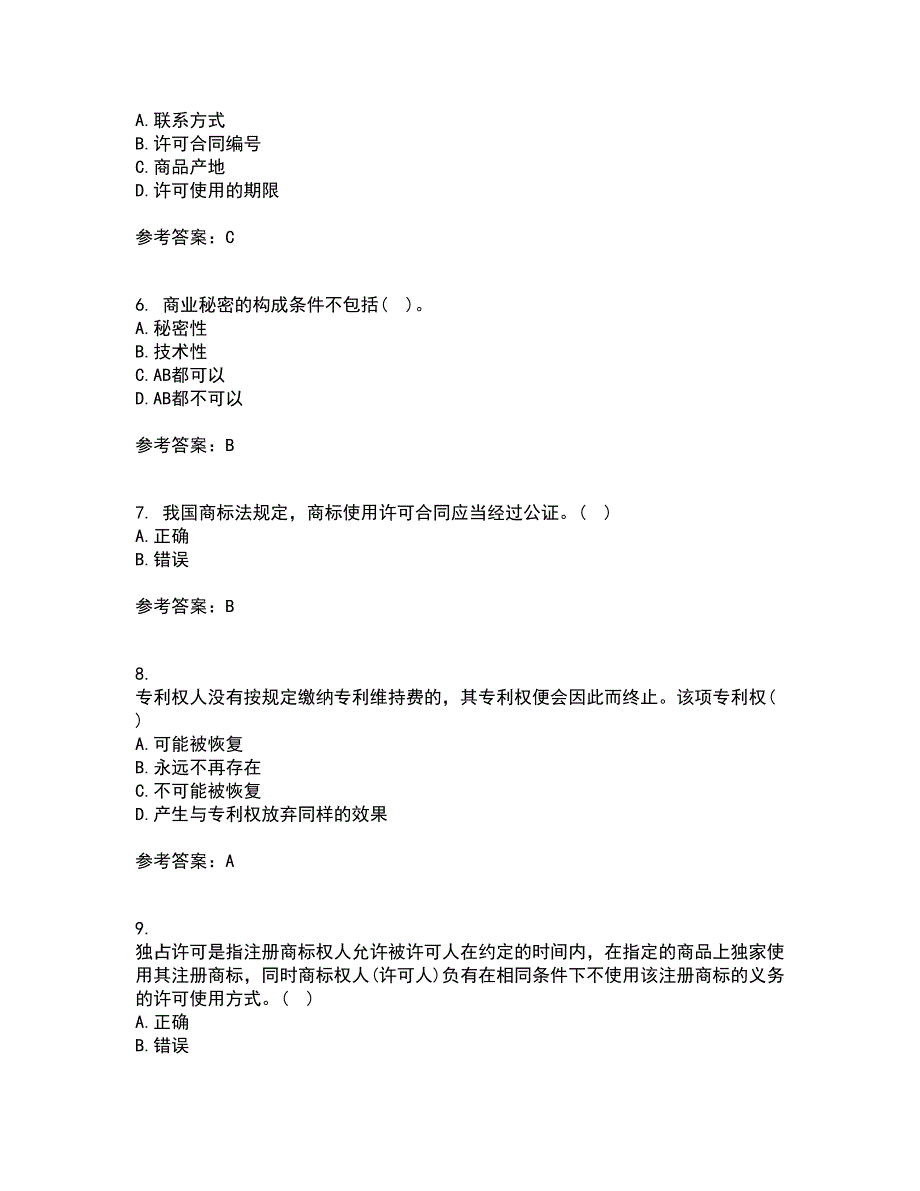 A. 联系方式
B. 许可合同编号
C. 商品产地
D. 许可使用的期限

参考答案：C

6. 商业秘密的构成条件不包括（ ）。
A. 秘密性
B. 技术性
C. AB都可以
D. AB都不可以

参考答案：B

7. 我国商标法规定，商标使用许可合同应当经过公证。（ ）
A. 正确
B. 错误

参考答案：B

8.
专利权人没有按规定缴纳专利维持费的，其专利权便会因此而终止。该项专利权（ ）
A. 可能被恢复
B. 永远不再存在
C. 不可能被恢复
D. 产生与专利权放弃同样的效果

参考答案：A

9.
独占许可是指注册商标权人允许被许可人在约定的时间内，在指定的商品上独家使用其注册商标，同时商标权人（许可人）负有在相同条件下不使用该注册商标的义务的许可使用方式。（ ）
A. 正确
B. 错误